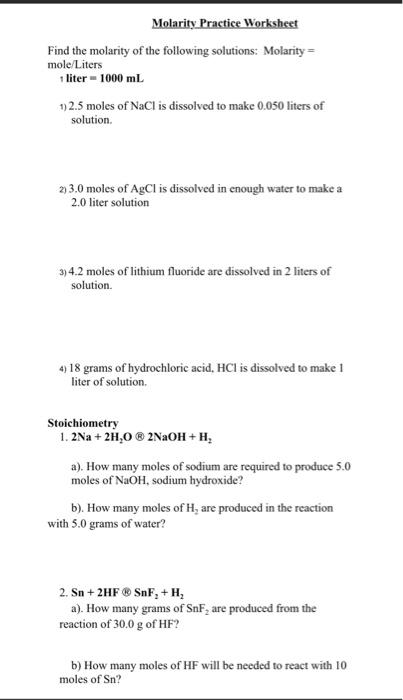 Molarity Practice Worksheet

Find the molarity of the following solutions: Molarity = mole/Liters

1 liter = 1000 mL

1) 2.5 moles of NaCl is dissolved to make 0.050 liters of solution.

2) 3.0 moles of AgCl is dissolved in enough water to make a 2.0 liter solution

3) 4.2 moles of lithium fluoride are dissolved in 2 liters of solution.

4) 18 grams of hydrochloric acid, HCl is dissolved to make 1 liter of solution.

Stoichiometry

1. $2Na + 2H_2O$ ® $2NaOH + H_2$

a). How many moles of sodium are required to produce 5.0 moles of NaOH, sodium hydroxide?

b). How many moles of $H_2$ are produced in the reaction with 5.0 grams of water?

2. $Sn + 2HF$ ® $SnF_2 + H_2$

a). How many grams of $SnF_2$ are produced from the reaction of 30.0 g of HF?

b) How many moles of HF will be needed to react with 10 moles of Sn?